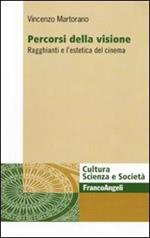 Vincenzo Martorano

Percorsi della visione
Ragghianti e l'estetica del cinema

Cultura
Scienza e Società

FrancoAngeli